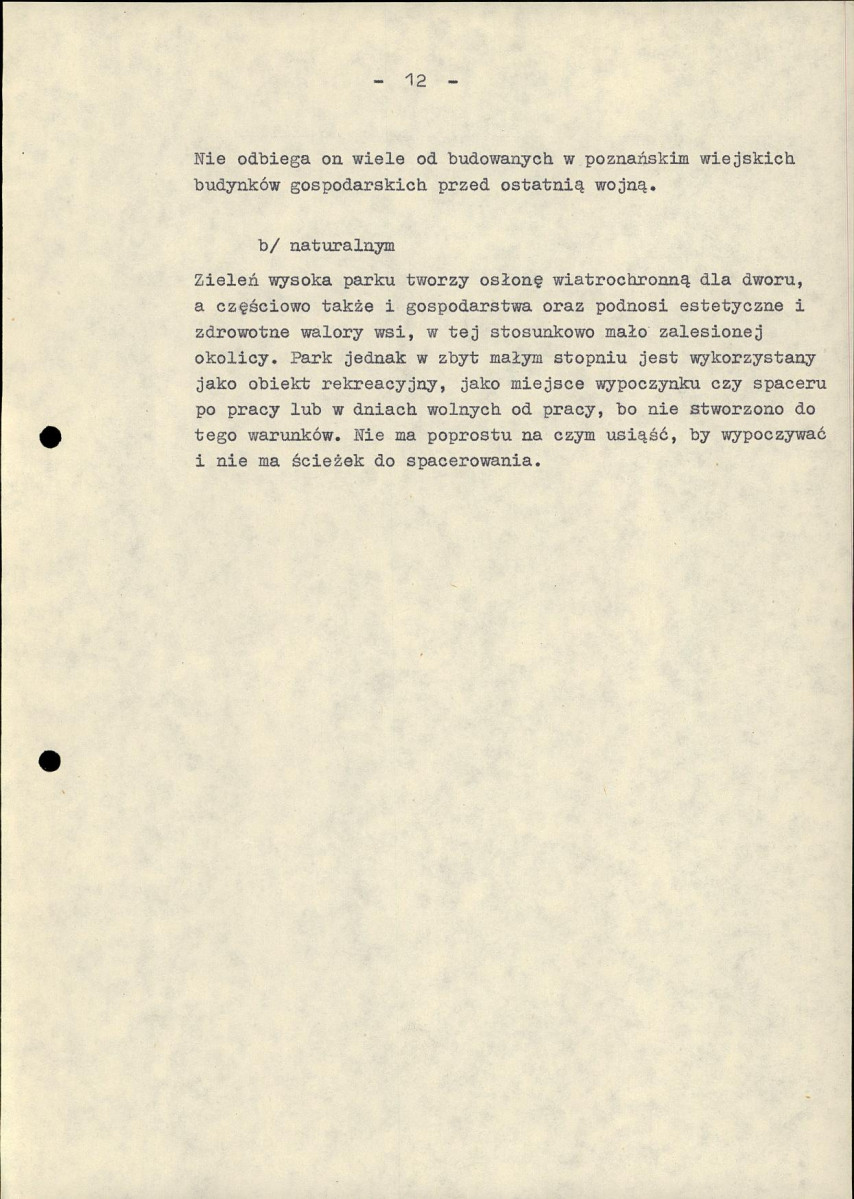 - 12 -

Nie odbiega on wiele od budowanych w poznańskim wiejskich budynków gospodarskich przed ostatnią wojną.

b/ naturalnym

Zieleń wysoka parku tworzy osłonę wiatrochronną dla dworu, a częściowo także i gospodarstwa oraz podnosi estetyczne i zdrowotne walory wsi, w tej stosunkowo mało zalesionej okolicy. Park jednak w zbyt małym stopniu jest wykorzystany jako obiekt rekreacyjny, jako miejsce wypoczynku czy spaceru po pracy lub w dniach wolnych od pracy, bo nie stworzono do tego warunków. Nie ma poprostu na czym usiąść, by wypoczywać i nie ma ścieżek do spacerowania.